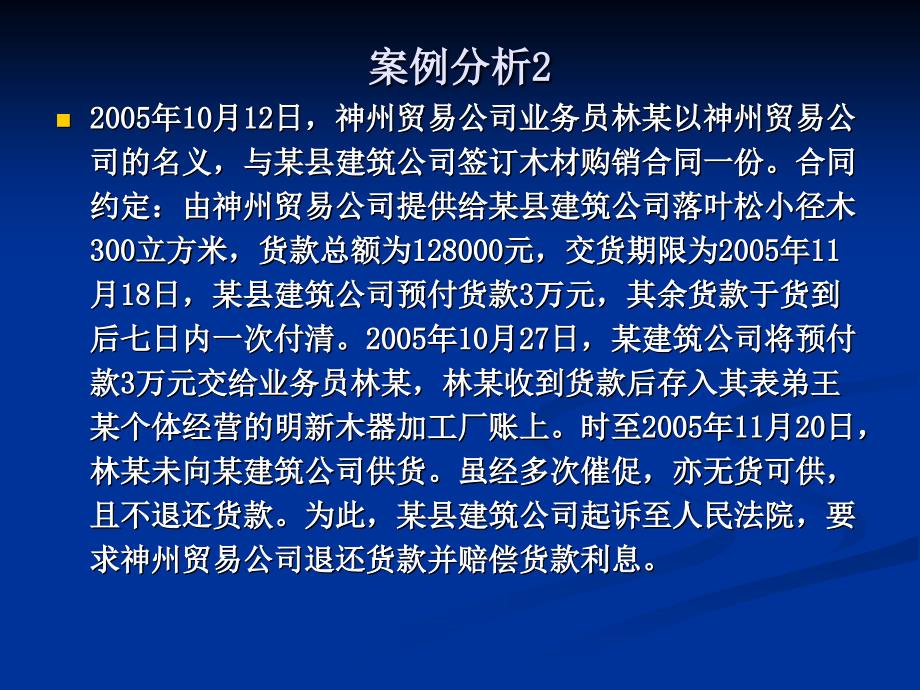 案例分析2

2005年10月12日，神州贸易公司业务员林某以神州贸易公司的名义，与某县建筑公司签订木材购销合同一份。合同约定：由神州贸易公司提供给某县建筑公司落叶松小径木300立方米，货款总额为128000元，交货期限为2005年11月18日，某县建筑公司预付货款3万元，其余货款于货到后七日内一次付清。2005年10月27日，某建筑公司将预付款3万元交给业务员林某，林某收到货款后存入其表弟王某个体经营的明新木器加工厂账上。时至2005年11月20日，林某未向某建筑公司供货。虽经多次催促，亦无货可供，且不退还货款。为此，某县建筑公司起诉至人民法院，要求神州贸易公司退还货款并赔偿货款利息。